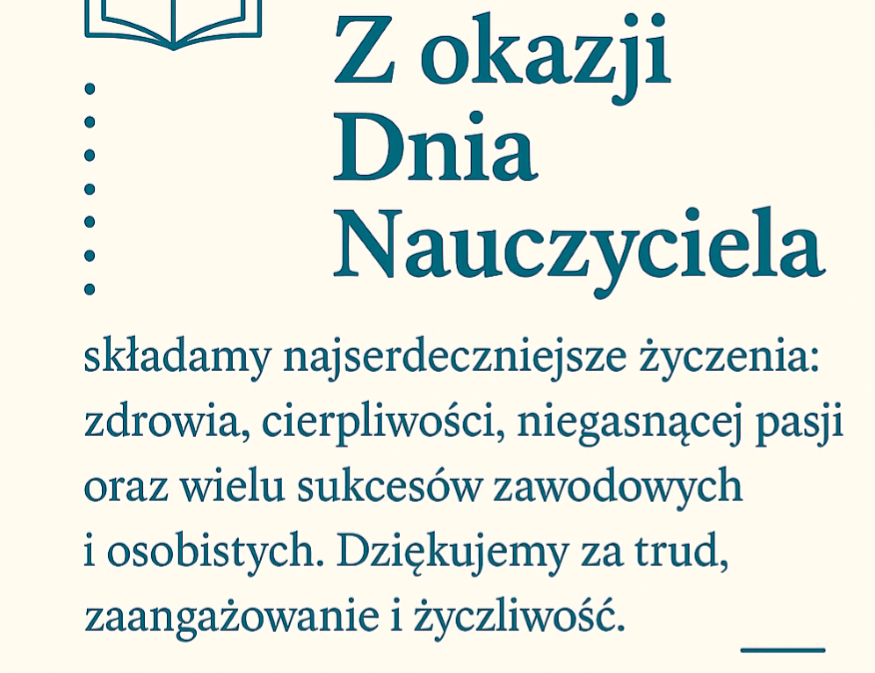 Z okazji
Dnia
Nauczyciela

składamy najserdeczniejsze życzenia: zdrowia, cierpliwości, niegasnącej pasji oraz wielu sukcesów zawodowych i osobistych. Dziękujemy za trud, zaangażowanie i życzliwość.